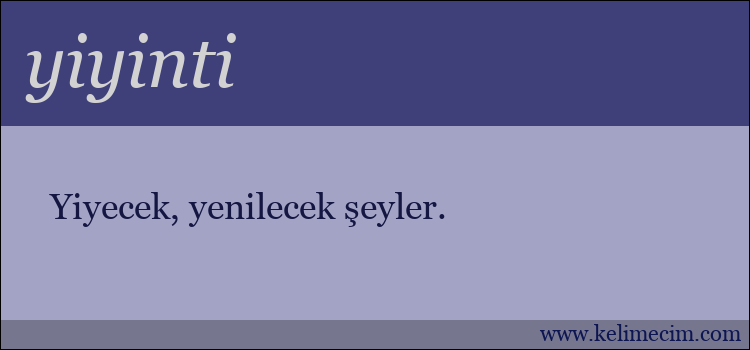 yiyinti

Yiyecek, yenilecek şeyler.

www.kelimecim.com